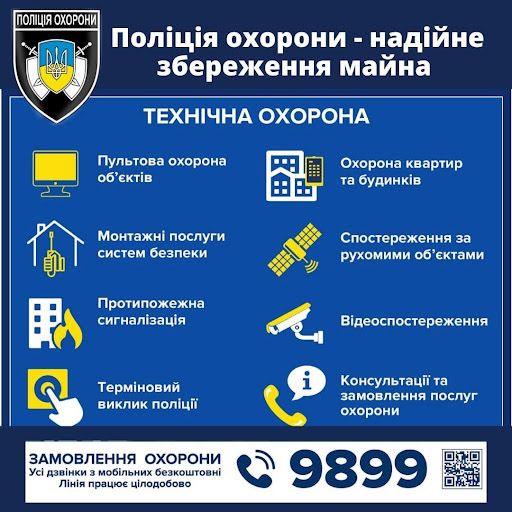 ПОЛІЦІЯ ОХОРОНИ

Поліція охорони - надійне збереження майна

ТЕХНІЧНА ОХОРОНА

Пультова охорона об'єктів

Монтажні послуги систем безпеки

Протипожежна сигналізація

Терміновий виклик поліції

Охорона квартир та будинків

Спостереження за рухомими об'єктами

Відеоспостереження

Консультації та замовлення послуг охорони

ЗАМОВЛЕННЯ ОХОРОНИ
Усі дзвінки з мобільних безкоштовні
Лінія працює цілодобово

9899